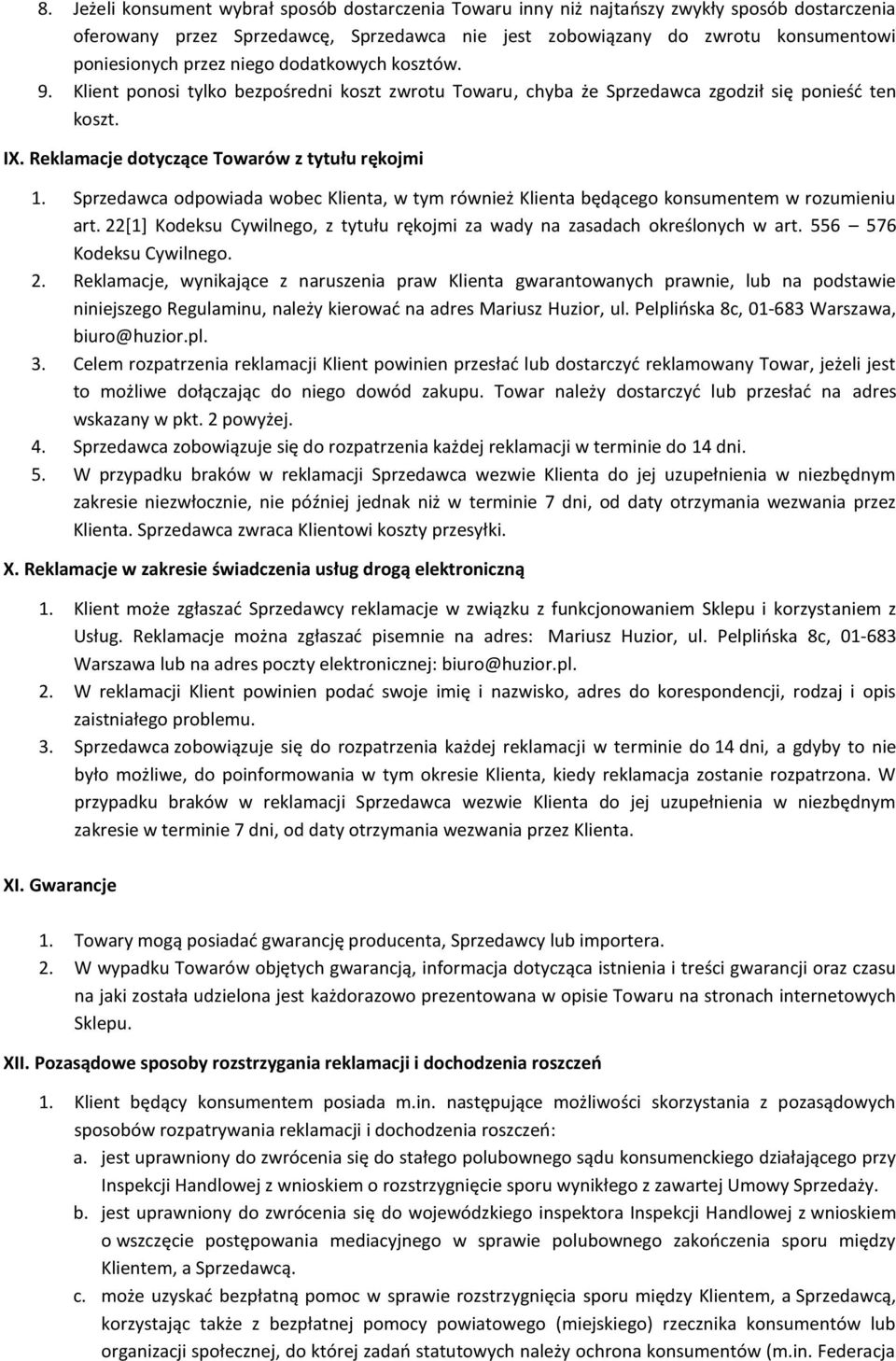 8. Jeżeli konsument wybrał sposób dostarczenia Towaru inny niż najtańszy zwykły sposób dostarczenia oferowany przez Sprzedawcę, Sprzedawca nie jest zobowiązany do zwrotu konsumentowi poniesionych przez niego dodatkowych kosztów.
9. Klient ponosi tylko bezpośredni koszt zwrotu Towaru, chyba że Sprzedawca zgodził się ponieść ten koszt.

IX. Reklamacje dotyczące Towarów z tytułu rękojmi

1. Sprzedawca odpowiada wobec Klienta, w tym również Klienta będącego konsumentem w rozumieniu art. 22[1] Kodeksu Cywilnego, z tytułu rękojmi za wady na zasadach określonych w art. 556 – 576 Kodeksu Cywilnego.
2. Reklamacje, wynikające z naruszenia praw Klienta gwarantowanych prawnie, lub na podstawie niniejszego Regulaminu, należy kierować na adres Mariusz Huzior, ul. Pelplińska 8c, 01-683 Warszawa, biuro@huzior.pl.
3. Celem rozpatrzenia reklamacji Klient powinien przesłać lub dostarczyć reklamowany Towar, jeżeli jest to możliwe dołączając do niego dowód zakupu. Towar należy dostarczyć lub przesłać na adres wskazany w pkt. 2 powyżej.
4. Sprzedawca zobowiązuje się do rozpatrzenia każdej reklamacji w terminie do 14 dni.
5. W przypadku braków w reklamacji Sprzedawca wezwie Klienta do jej uzupełnienia w niezbędnym zakresie niezwłocznie, nie później jednak niż w terminie 7 dni, od daty otrzymania wezwania przez Klienta. Sprzedawca zwraca Klientowi koszty przesyłki.

X. Reklamacje w zakresie świadczenia usług drogą elektroniczną

1. Klient może zgłaszać Sprzedawcy reklamacje w związku z funkcjonowaniem Sklepu i korzystaniem z Usług. Reklamacje można zgłaszać pisemnie na adres: Mariusz Huzior, ul. Pelplińska 8c, 01-683 Warszawa lub na adres poczty elektronicznej: biuro@huzior.pl.
2. W reklamacji Klient powinien podać swoje imię i nazwisko, adres do korespondencji, rodzaj i opis zaistniałego problemu.
3. Sprzedawca zobowiązuje się do rozpatrzenia każdej reklamacji w terminie do 14 dni, a gdyby to nie było możliwe, do poinformowania w tym okresie Klienta, kiedy reklamacja zostanie rozpatrzona. W przypadku braków w reklamacji Sprzedawca wezwie Klienta do jej uzupełnienia w niezbędnym zakresie w terminie 7 dni, od daty otrzymania wezwania przez Klienta.

XI. Gwarancje

1. Towary mogą posiadać gwarancję producenta, Sprzedawcy lub importera.
2. W wypadku Towarów objętych gwarancją, informacja dotycząca istnienia i treści gwarancji oraz czasu na jaki została udzielona jest każdorazowo prezentowana w opisie Towaru na stronach internetowych Sklepu.

XII. Pozasądowe sposoby rozstrzygania reklamacji i dochodzenia roszczeń

1. Klient będący konsumentem posiada m.in. następujące możliwości skorzystania z pozasądowych sposobów rozpatrywania reklamacji i dochodzenia roszczeń:
a. jest uprawniony do zwrócenia się do stałego polubownego sądu konsumenckiego działającego przy Inspekcji Handlowej z wnioskiem o rozstrzygnięcie sporu wynikłego z zawartej Umowy Sprzedaży.
b. jest uprawniony do zwrócenia się do wojewódzkiego inspektora Inspekcji Handlowej z wnioskiem o wszczęcie postępowania mediacyjnego w sprawie polubownego zakończenia sporu między Klientem, a Sprzedawcą.
c. może uzyskać bezpłatną pomoc w sprawie rozstrzygnięcia sporu między Klientem, a Sprzedawcą, korzystając także z bezpłatnej pomocy powiatowego (miejskiego) rzecznika konsumentów lub organizacji społecznej, do której zadań statutowych należy ochrona konsumentów (m.in. Federacja